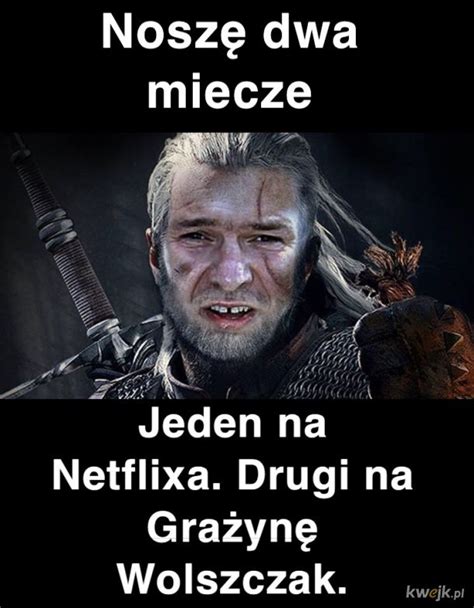 Noszę dwa miecze

Jeden na Netflixa. Drugi na Grażynę Wolszczak.

kwejk.pl